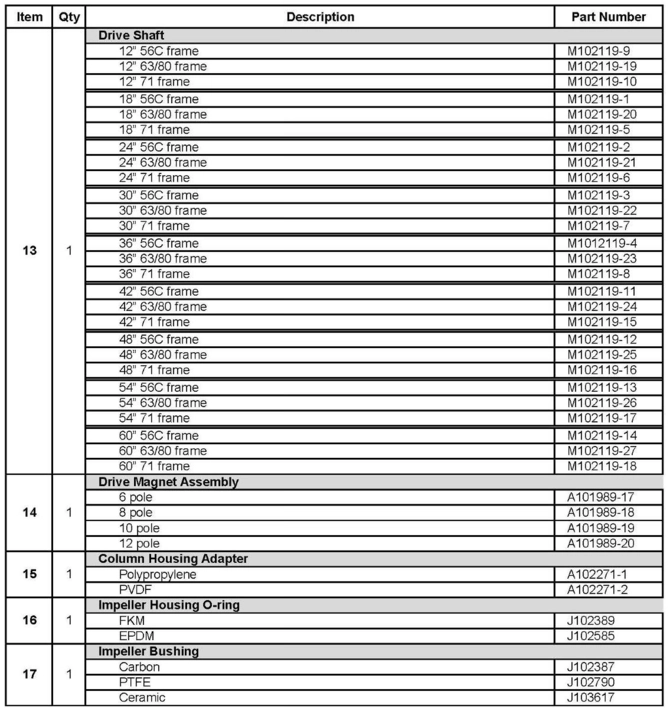 | Item | Qty | Description | Part Number |
|---|---|---|---|
| 13 | 1 | Drive Shaft | |
| | | 12" 56C frame | M102119-9 |
| | | 12" 63/80 frame | M102119-19 |
| | | 12" 71 frame | M102119-10 |
| | | 18" 56C frame | M102119-1 |
| | | 18" 63/80 frame | M102119-20 |
| | | 18" 71 frame | M102119-5 |
| | | 24" 56C frame | M102119-2 |
| | | 24" 63/80 frame | M102119-21 |
| | | 24" 71 frame | M102119-6 |
| | | 30" 56C frame | M102119-3 |
| | | 30" 63/80 frame | M102119-22 |
| | | 30" 71 frame | M102119-7 |
| | | 36" 56C frame | M1012119-4 |
| | | 36" 63/80 frame | M102119-23 |
| | | 36" 71 frame | M102119-8 |
| | | 42" 56C frame | M102119-11 |
| | | 42" 63/80 frame | M102119-24 |
| | | 42" 71 frame | M102119-15 |
| | | 48" 56C frame | M102119-12 |
| | | 48" 63/80 frame | M102119-25 |
| | | 48" 71 frame | M102119-16 |
| | | 54" 56C frame | M102119-13 |
| | | 54" 63/80 frame | M102119-26 |
| | | 54" 71 frame | M102119-17 |
| | | 60" 56C frame | M102119-14 |
| | | 60" 63/80 frame | M102119-27 |
| | | 60" 71 frame | M102119-18 |
| 14 | 1 | Drive Magnet Assembly | |
| | | 6 pole | A101989-17 |
| | | 8 pole | A101989-18 |
| | | 10 pole | A101989-19 |
| | | 12 pole | A101989-20 |
| 15 | 1 | Column Housing Adapter | |
| | | Polypropylene | A102271-1 |
| | | PVDF | A102271-2 |
| 16 | 1 | Impeller Housing O-ring | |
| | | FKM | J102389 |
| | | EPDM | J102585 |
| 17 | 1 | Impeller Bushing | |
| | | Carbon | J102387 |
| | | PTFE | J102790 |
| | | Ceramic | J103617 |